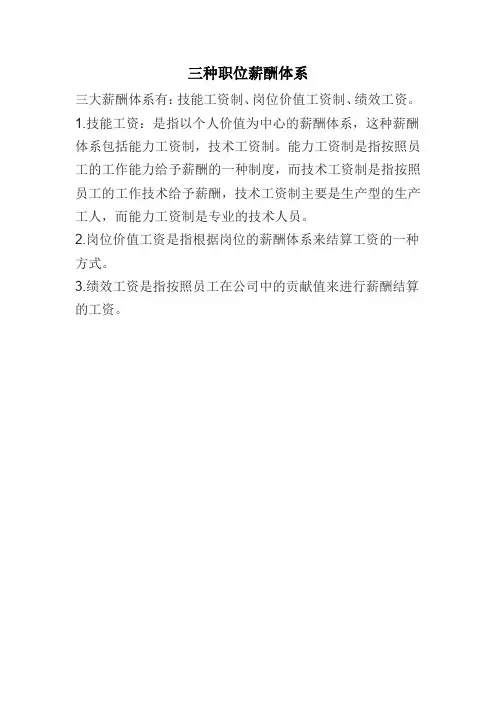 三种职位薪酬体系

三大薪酬体系有：技能工资制、岗位价值工资制、绩效工资。

1.技能工资：是指以个人价值为中心的薪酬体系，这种薪酬体系包括能力工资制，技术工资制。能力工资制是指按照员工的工作能力给予薪酬的一种制度，而技术工资制是指按照员工的工作技术给予薪酬，技术工资制主要是生产型的生产工人，而能力工资制是专业的技术人员。

2.岗位价值工资是指根据岗位的薪酬体系来结算工资的一种方式。

3.绩效工资是指按照员工在公司中的贡献值来进行薪酬结算的工资。